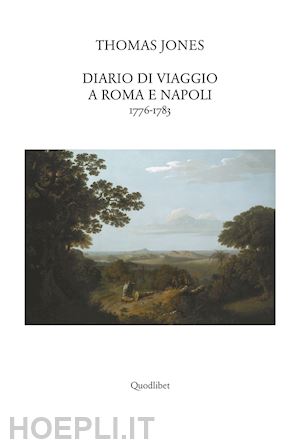 THOMAS JONES

DIARIO DI VIAGGIO
A ROMA E NAPOLI
1776-1783

Quodlibet

HOEPLI.IT